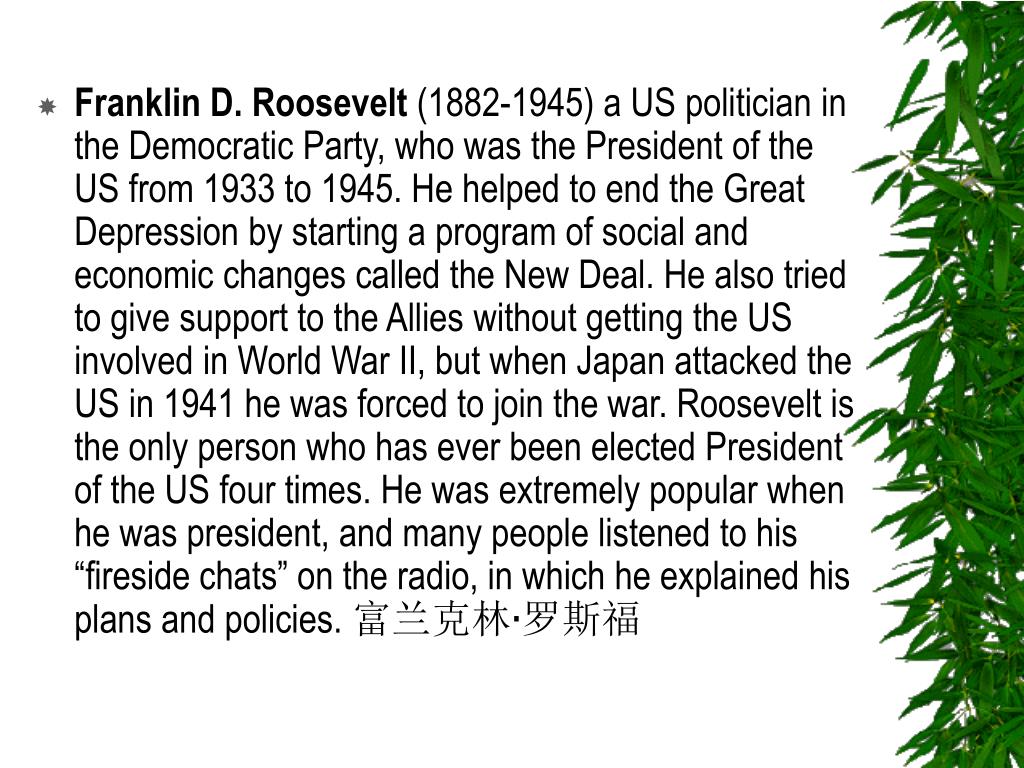 Franklin D. Roosevelt (1882-1945) a US politician in the Democratic Party, who was the President of the US from 1933 to 1945. He helped to end the Great Depression by starting a program of social and economic changes called the New Deal. He also tried to give support to the Allies without getting the US involved in World War II, but when Japan attacked the US in 1941 he was forced to join the war. Roosevelt is the only person who has ever been elected President of the US four times. He was extremely popular when he was president, and many people listened to his “fireside chats” on the radio, in which he explained his plans and policies. 富兰克林·罗斯福